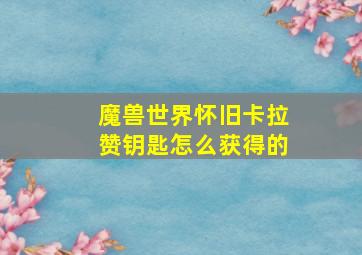 魔兽世界怀旧卡拉赞钥匙怎么获得的